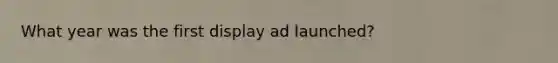 What year was the first display ad launched?